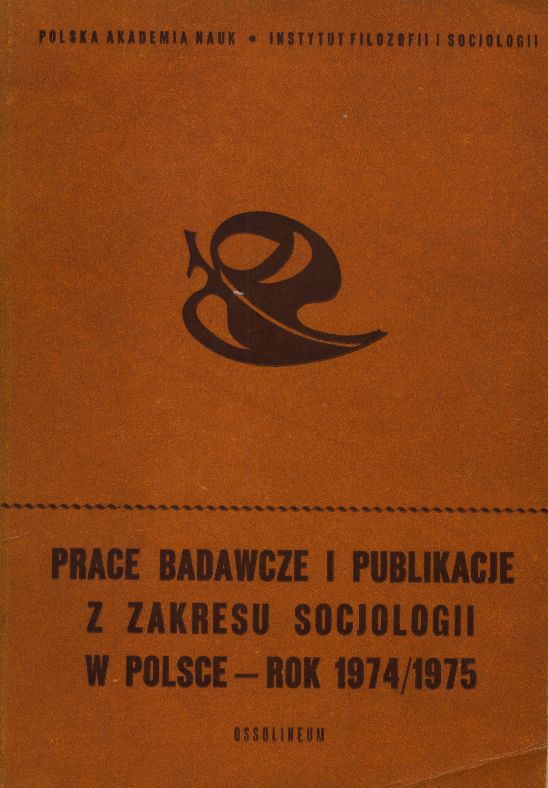 POLSKA AKADEMIA NAUK • INSTYTUT FILOZOFII I SOCJOLOGII

PRACE BADAWCZE I PUBLIKACJE
Z ZAKRESU SOCJOLOGII
W POLSCE – ROK 1974/1975

OSSOLINEUM